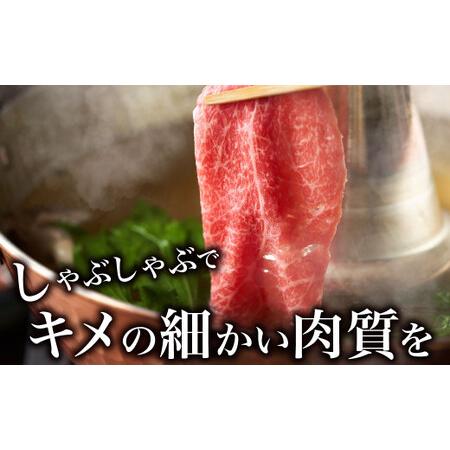 しゃぶしゃぶで
キメの細かい肉質を